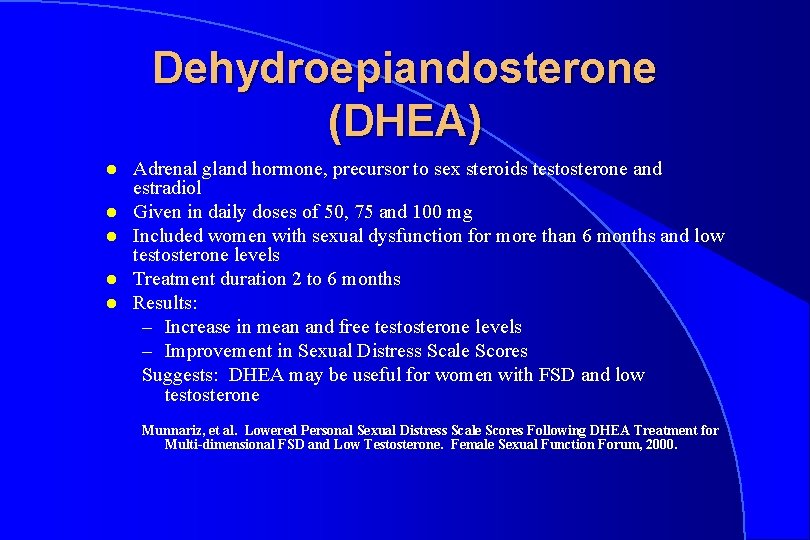 Dehydroepiandosterone (DHEA)

- Adrenal gland hormone, precursor to sex steroids testosterone and estradiol
- Given in daily doses of 50, 75 and 100 mg
- Included women with sexual dysfunction for more than 6 months and low testosterone levels
- Treatment duration 2 to 6 months
- Results:
  – Increase in mean and free testosterone levels
  – Improvement in Sexual Distress Scale Scores

Suggests: DHEA may be useful for women with FSD and low testosterone

Munnariz, et al. Lowered Personal Sexual Distress Scale Scores Following DHEA Treatment for Multi-dimensional FSD and Low Testosterone. Female Sexual Function Forum, 2000.